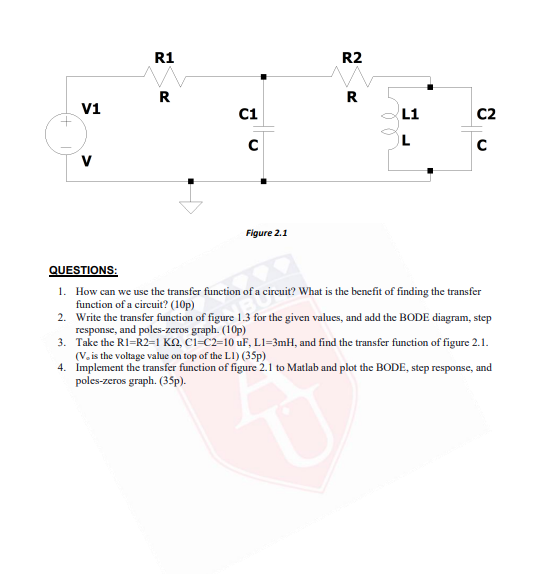 R1
R
R2
R
V1
V
C1
C
L1
L
C2
C

Figure 2.1

QUESTIONS:

1. How can we use the transfer function of a circuit? What is the benefit of finding the transfer function of a circuit? (10p)
2. Write the transfer function of figure 1.3 for the given values, and add the BODE diagram, step response, and poles-zeros graph. (10p)
3. Take the R1=R2=1 KΩ, C1=C2=10 uF, L1=3mH, and find the transfer function of figure 2.1. ($V_o$ is the voltage value on top of the L1) (35p)
4. Implement the transfer function of figure 2.1 to Matlab and plot the BODE, step response, and poles-zeros graph. (35p).